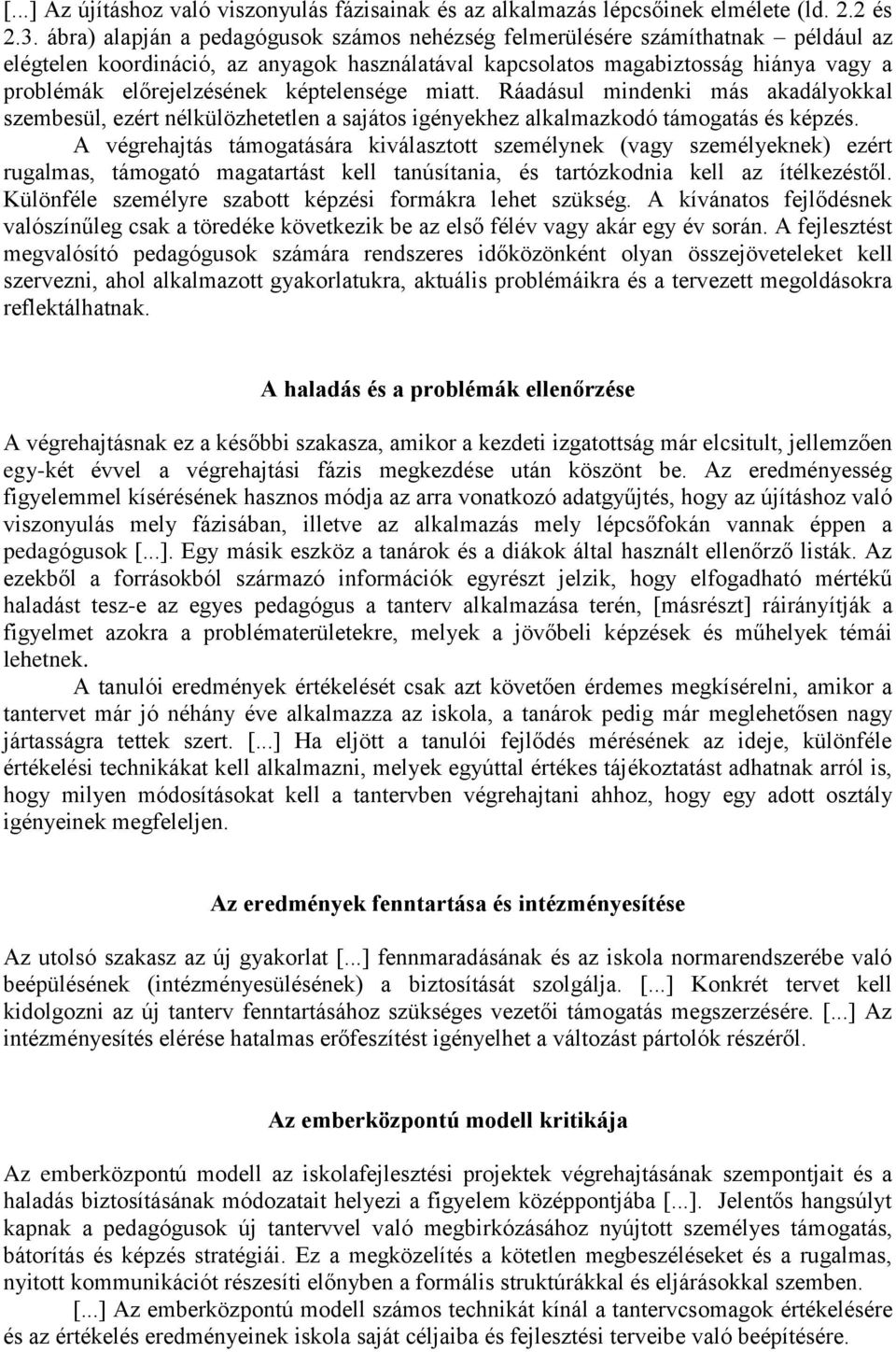 [...] Az újításhoz való viszonyulás fázisainak és az alkalmazás lépcsőinek elmélete (ld. 2.2 és 2.3. ábra) alapján a pedagógusok számos nehézség felmerülésére számíthatnak – például az elégtelen koordináció, az anyagok használatával kapcsolatos magabiztosság hiánya vagy a problémák előrejelzésének képtelensége miatt. Ráadásul mindenki más akadályokkal szembesül, ezért nélkülözhetetlen a sajátos igényekhez alkalmazkodó támogatás és képzés.

A végrehajtás támogatására kiválasztott személynek (vagy személyeknek) ezért rugalmas, támogató magatartást kell tanúsítania, és tartózkodnia kell az ítélkezéstől. Különféle személyre szabott képzési formákra lehet szükség. A kívánatos fejlődésnek valószínűleg csak a töredéke következik be az első félév vagy akár egy év során. A fejlesztést megvalósító pedagógusok számára rendszeres időközönként olyan összejöveteleket kell szervezni, ahol alkalmazott gyakorlatukra, aktuális problémáikra és a tervezett megoldásokra reflektálhatnak.

A haladás és a problémák ellenőrzése

A végrehajtásnak ez a későbbi szakasza, amikor a kezdeti izgatottság már elcsitult, jellemzően egy-két évvel a végrehajtási fázis megkezdése után köszönt be. Az eredményesség figyelemmel kísérésének hasznos módja az arra vonatkozó adatgyűjtés, hogy az újításhoz való viszonyulás mely fázisában, illetve az alkalmazás mely lépcsőfokán vannak éppen a pedagógusok [...]. Egy másik eszköz a tanárok és a diákok által használt ellenőrző listák. Az ezekből a forrásokból származó információk egyrészt jelzik, hogy elfogadható mértékű haladást tesz-e az egyes pedagógus a tanterv alkalmazása terén, [másrészt] ráirányítják a figyelmet azokra a problématerületekre, melyek a jövőbeli képzések és műhelyek témái lehetnek.

A tanulói eredmények értékelését csak azt követően érdemes megkísérelni, amikor a tantervet már jó néhány éve alkalmazza az iskola, a tanárok pedig már meglehetősen nagy jártasságra tettek szert. [...] Ha eljött a tanulói fejlődés mérésének az ideje, különféle értékelési technikákat kell alkalmazni, melyek egyúttal értékes tájékoztatást adhatnak arról is, hogy milyen módosításokat kell a tantervben végrehajtani ahhoz, hogy egy adott osztály igényeinek megfeleljen.

Az eredmények fenntartása és intézményesítése

Az utolsó szakasz az új gyakorlat [...] fennmaradásának és az iskola normarendszerébe való beépülésének (intézményesülésének) a biztosítását szolgálja. [...] Konkrét tervet kell kidolgozni az új tanterv fenntartásához szükséges vezetői támogatás megszerzésére. [...] Az intézményesítés elérése hatalmas erőfeszítést igényelhet a változást pártolók részéről.

Az emberközpontú modell kritikája

Az emberközpontú modell az iskolafejlesztési projektek végrehajtásának szempontjait és a haladás biztosításának módozatait helyezi a figyelem középpontjába [...]. Jelentős hangsúlyt kapnak a pedagógusok új tantervvel való megbirkózásához nyújtott személyes támogatás, bátorítás és képzés stratégiái. Ez a megközelítés a kötetlen megbeszéléseket és a rugalmas, nyitott kommunikációt részesíti előnyben a formális struktúrákkal és eljárásokkal szemben.

[...] Az emberközpontú modell számos technikát kínál a tantervcsomagok értékelésére és az értékelés eredményeinek iskola saját céljaiba és fejlesztési terveibe való beépítésére.